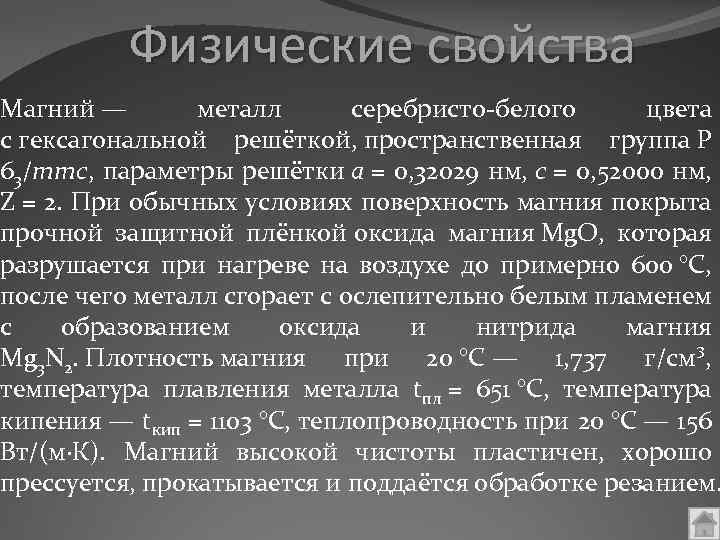 Физические свойства

Магний — металл серебристо-белого цвета с гексагональной решёткой, пространственная группа P $6_3/mmc$, параметры решётки a = 0,32029 нм, c = 0,52000 нм, Z = 2. При обычных условиях поверхность магния покрыта прочной защитной плёнкой оксида магния MgO, которая разрушается при нагреве на воздухе до примерно 600 °C, после чего металл сгорает с ослепительно белым пламенем с образованием оксида и нитрида магния $Mg_3N_2$. Плотность магния при 20 °C — 1,737 г/см$^3$, температура плавления металла $t_{пл}$ = 651 °C, температура кипения — $t_{кип}$ = 1103 °C, теплопроводность при 20 °C — 156 Вт/(м·К). Магний высокой чистоты пластичен, хорошо прессуется, прокатывается и поддаётся обработке резанием.